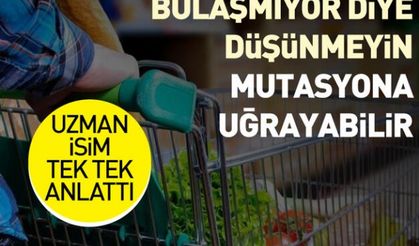 BULAŞMIYOR DİYE DÜŞÜNMEYİN MUTASYONA UĞRAYABİLİR

UZMAN İSİM TEK TEK ANLATTI